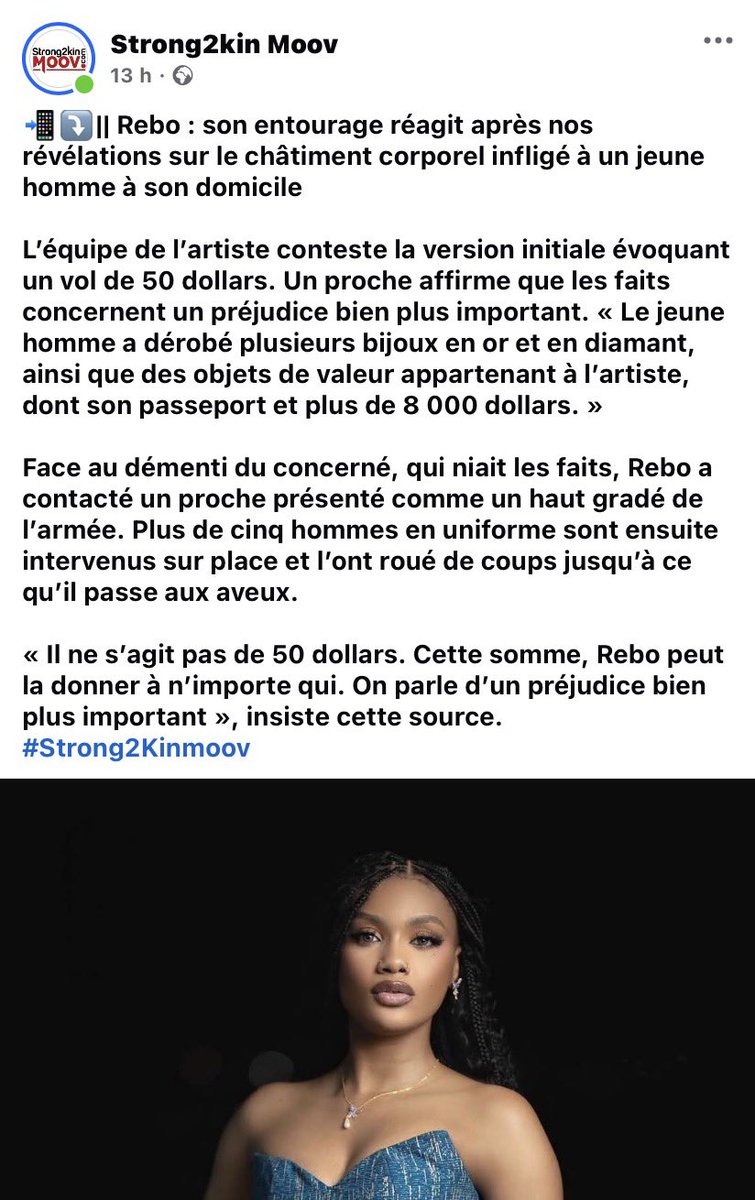 Strong2kin MOOV

Strong2kin Moov
13 h ·

📲⤵️|| Rebo : son entourage réagit après nos révélations sur le châtiment corporel infligé à un jeune homme à son domicile

L'équipe de l'artiste conteste la version initiale évoquant un vol de 50 dollars. Un proche affirme que les faits concernent un préjudice bien plus important. « Le jeune homme a dérobé plusieurs bijoux en or et en diamant, ainsi que des objets de valeur appartenant à l'artiste, dont son passeport et plus de 8 000 dollars. »

Face au démenti du concerné, qui niait les faits, Rebo a contacté un proche présenté comme un haut gradé de l'armée. Plus de cinq hommes en uniforme sont ensuite intervenus sur place et l'ont roué de coups jusqu'à ce qu'il passe aux aveux.

« Il ne s'agit pas de 50 dollars. Cette somme, Rebo peut la donner à n'importe qui. On parle d'un préjudice bien plus important », insiste cette source.
#Strong2Kinmoov